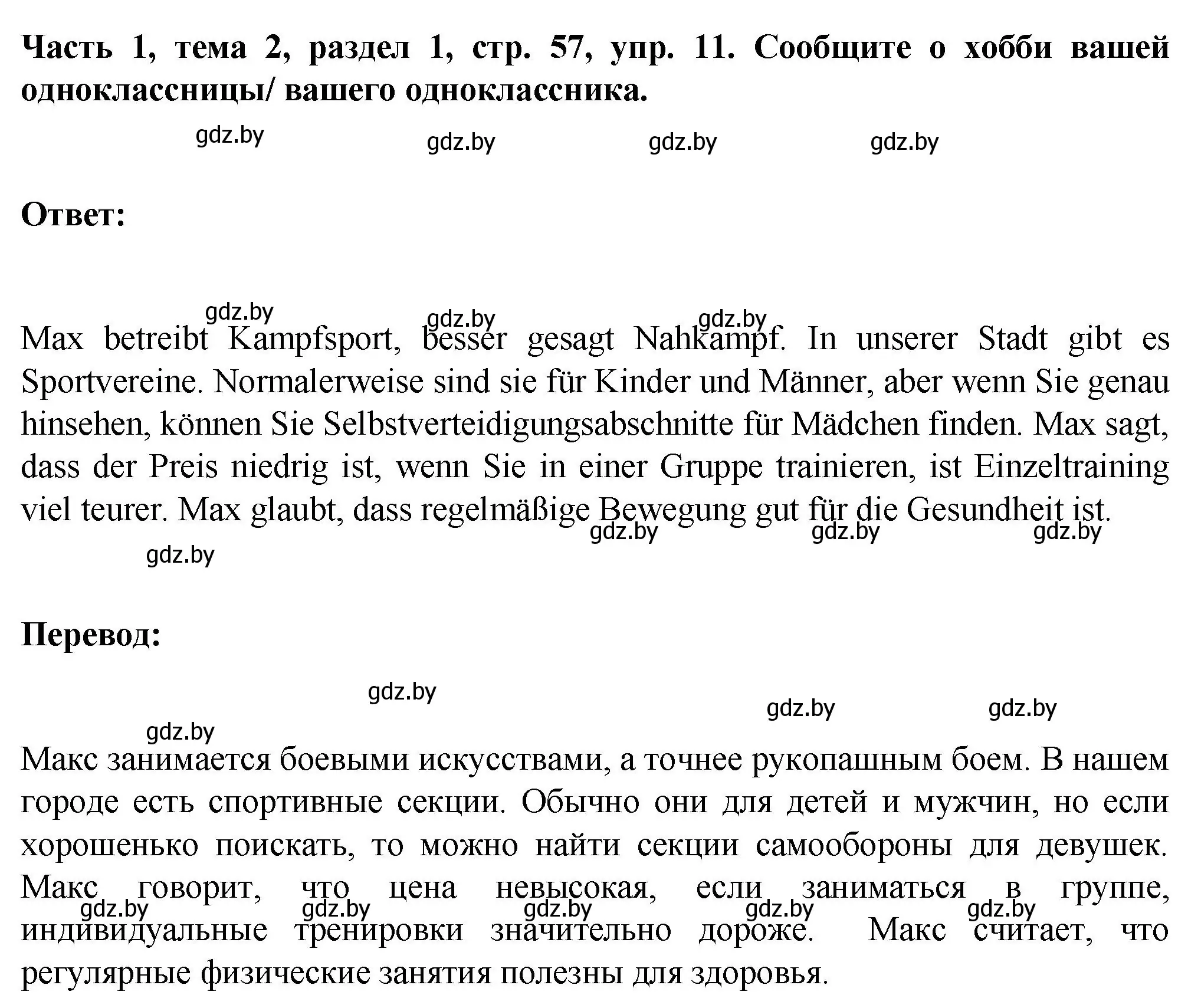 Часть 1, тема 2, раздел 1, стр. 57, упр. 11. Сообщите о хобби вашей одноклассницы/ вашего одноклассника.

gdz.by gdz.by gdz.by gdz.by

Ответ:

gdz.by gdz.by gdz.by

Max betreibt Kampfsport, besser gesagt Nahkampf. In unserer Stadt gibt es Sportvereine. Normalerweise sind sie für Kinder und Männer, aber wenn Sie genau hinsehen, können Sie Selbstverteidigungsabschnitte für Mädchen finden. Max sagt, dass der Preis niedrig ist, wenn Sie in einer Gruppe trainieren, ist Einzeltraining viel teurer. Max glaubt, dass regelmäßige Bewegung gut für die Gesundheit ist.

gdz.by gdz.by gdz.by gdz.by

Перевод:

gdz.by gdz.by gdz.by gdz.by

Макс занимается боевыми искусствами, а точнее рукопашным боем. В нашем городе есть спортивные секции. Обычно они для детей и мужчин, но если хорошенько поискать, то можно найти секции самообороны для девушек. Макс говорит, что цена невысокая, если заниматься в группе, индивидуальные тренировки значительно дороже. Макс считает, что регулярные физические занятия полезны для здоровья.

gdz.by gdz.by gdz.by gdz.by gdz.by